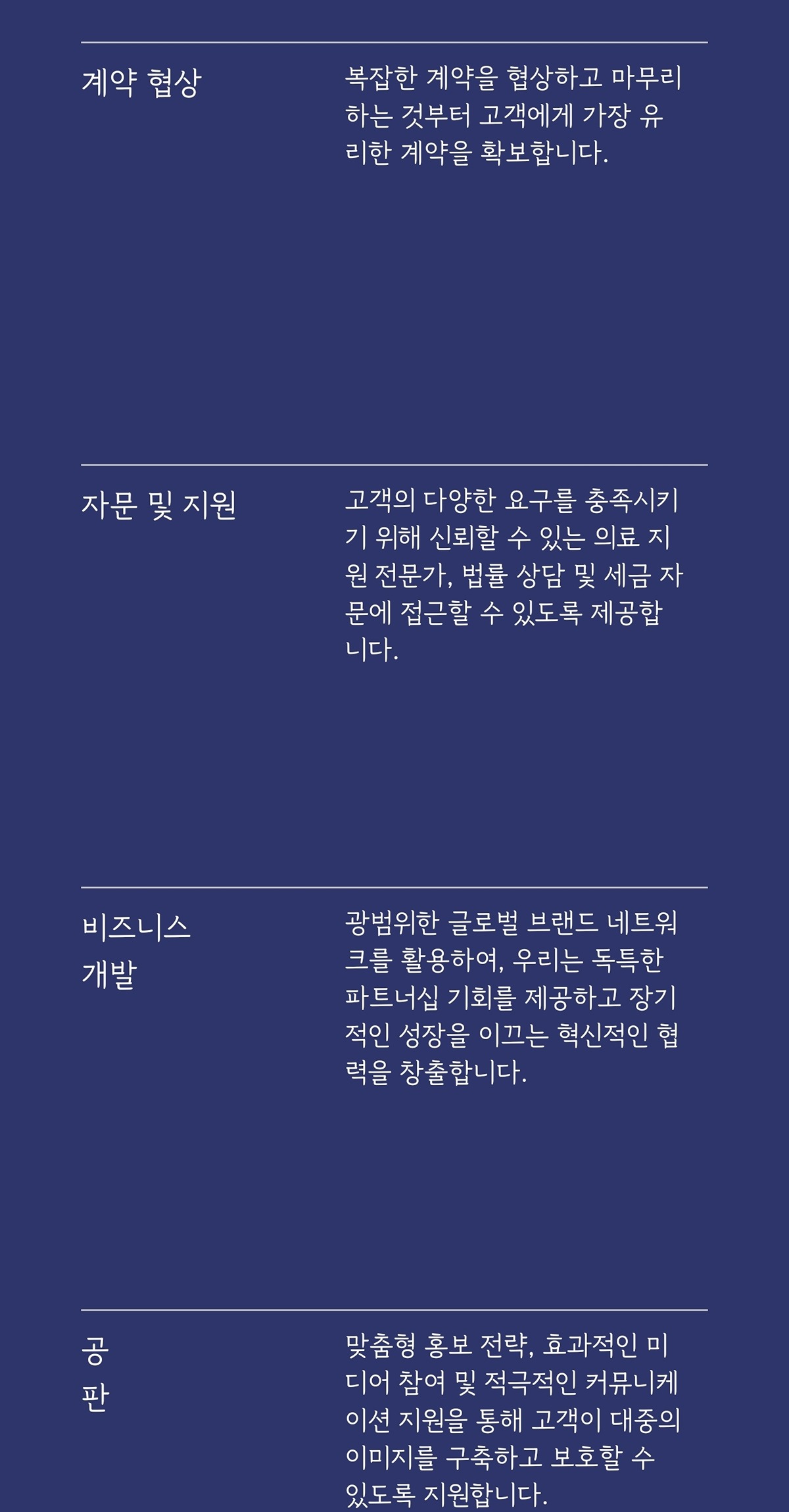 계약 협상

복잡한 계약을 협상하고 마무리하는 것부터 고객에게 가장 유리한 계약을 확보합니다.

자문 및 지원

고객의 다양한 요구를 충족시키기 위해 신뢰할 수 있는 의료 지원 전문가, 법률 상담 및 세금 자문에 접근할 수 있도록 제공합니다.

비즈니스
개발

광범위한 글로벌 브랜드 네트워크를 활용하여, 우리는 독특한 파트너십 기회를 제공하고 장기적인 성장을 이끄는 혁신적인 협력을 창출합니다.

공
판

맞춤형 홍보 전략, 효과적인 미디어 참여 및 적극적인 커뮤니케이션 지원을 통해 고객이 대중의 이미지를 구축하고 보호할 수 있도록 지원합니다.